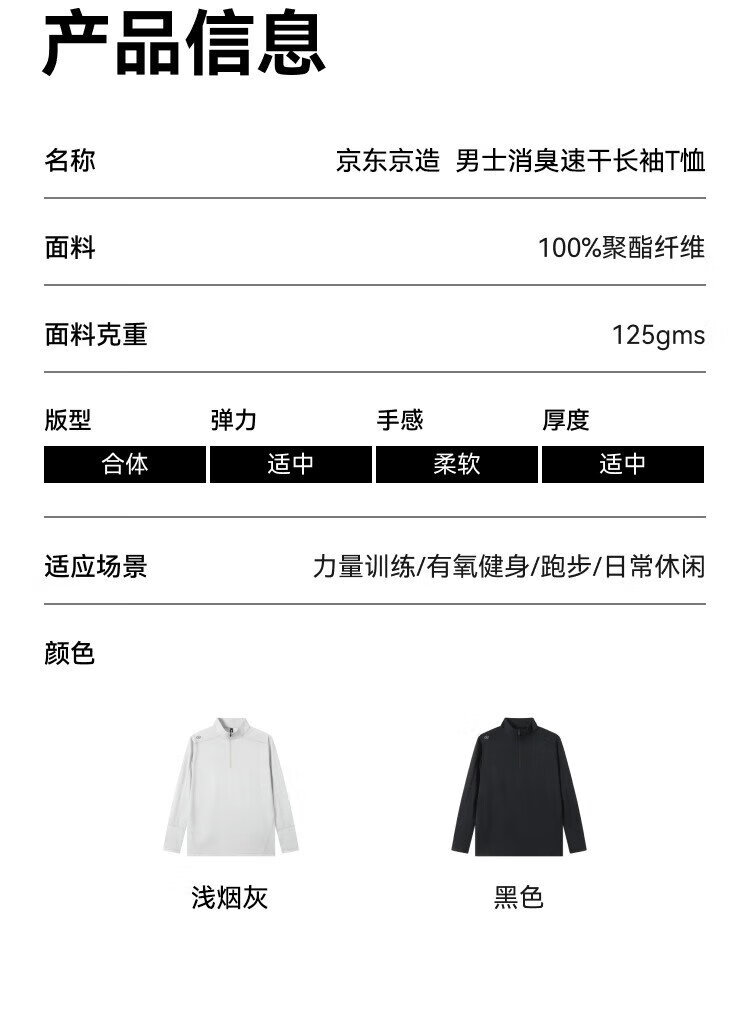 产品信息

名称 京东京造 男士消臭速干长袖T恤

面料 100%聚酯纤维

面料克重 125gms

| 版型 | 弹力 | 手感 | 厚度 |
|---|---|---|---|
| 合体 | 适中 | 柔软 | 适中 |

适应场景 力量训练/有氧健身/跑步/日常休闲

颜色

浅烟灰

黑色